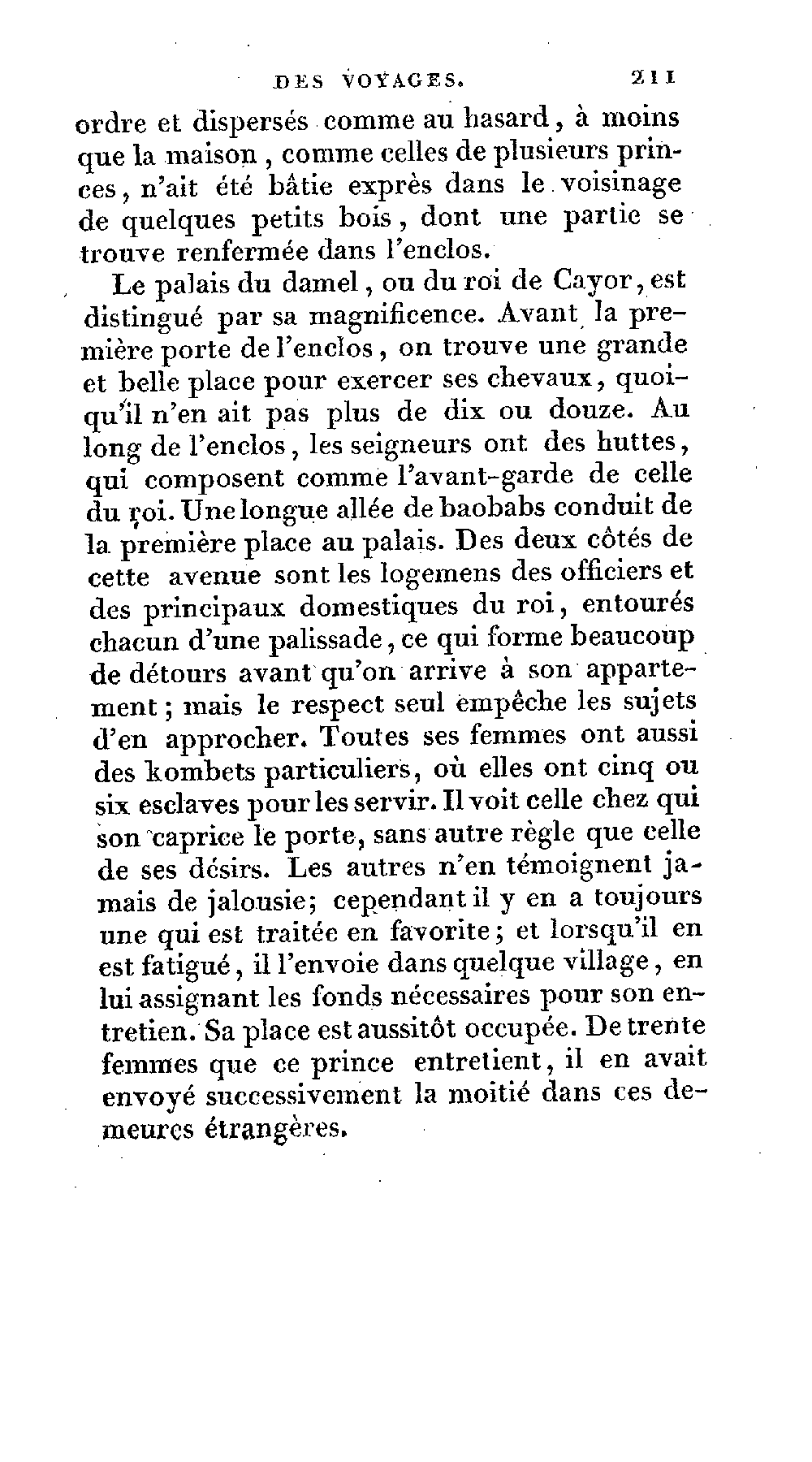 DES VOYAGES. 211

ordre et dispersés comme au hasard, à moins que la maison, comme celles de plusieurs princes, n'ait été bâtie exprès dans le voisinage de quelques petits bois, dont une partie se trouve renfermée dans l'enclos.

Le palais du damel, ou du roi de Cayor, est distingué par sa magnificence. Avant la première porte de l'enclos, on trouve une grande et belle place pour exercer ses chevaux, quoiqu'il n'en ait pas plus de dix ou douze. Au long de l'enclos, les seigneurs ont des huttes, qui composent comme l'avant-garde de celle du roi. Une longue allée de baobabs conduit de la première place au palais. Des deux côtés de cette avenue sont les logemens des officiers et des principaux domestiques du roi, entourés chacun d'une palissade, ce qui forme beaucoup de détours avant qu'on arrive à son appartement; mais le respect seul empêche les sujets d'en approcher. Toutes ses femmes ont aussi des kombets particuliers, où elles ont cinq ou six esclaves pour les servir. Il voit celle chez qui son caprice le porte, sans autre règle que celle de ses désirs. Les autres n'en témoignent jamais de jalousie; cependant il y en a toujours une qui est traitée en favorite; et lorsqu'il en est fatigué, il l'envoie dans quelque village, en lui assignant les fonds nécessaires pour son entretien. Sa place est aussitôt occupée. De trente femmes que ce prince entretient, il en avait envoyé successivement la moitié dans ces demeures étrangères.